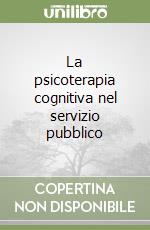 unilibro

La psicoterapia cognitiva nel servizio pubblico

COPERTINA NON DISPONIBILE